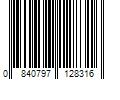 0 840797 128316